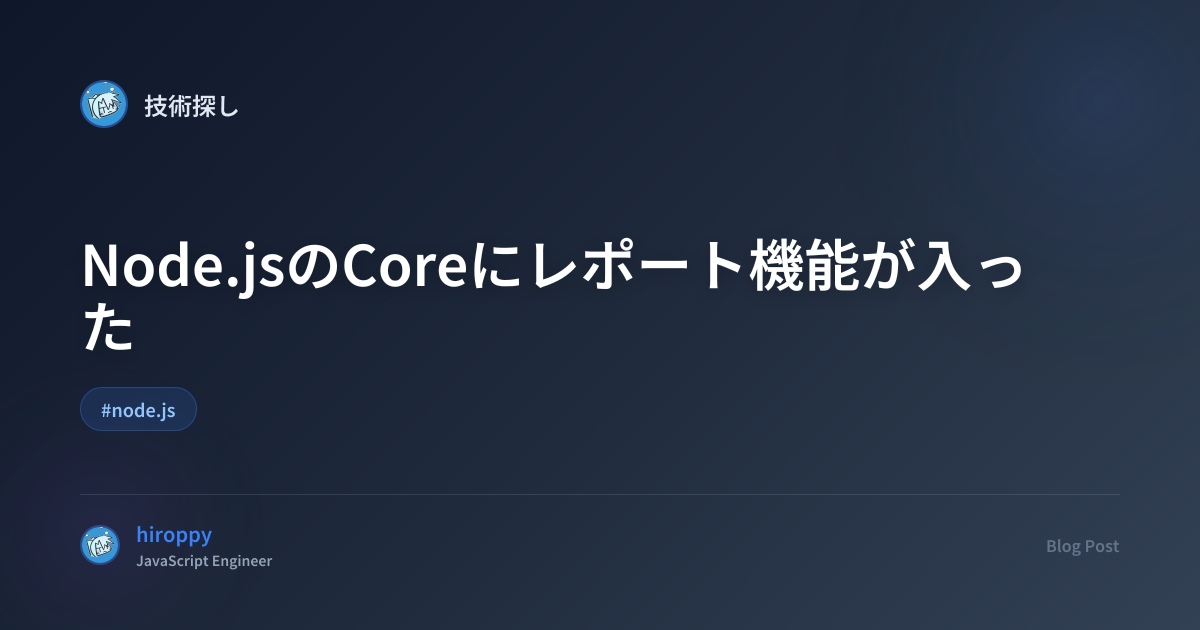 技術探し

Node.jsのCoreにレポート機能が入った

#node.js

hiroppy
JavaScript Engineer

Blog Post